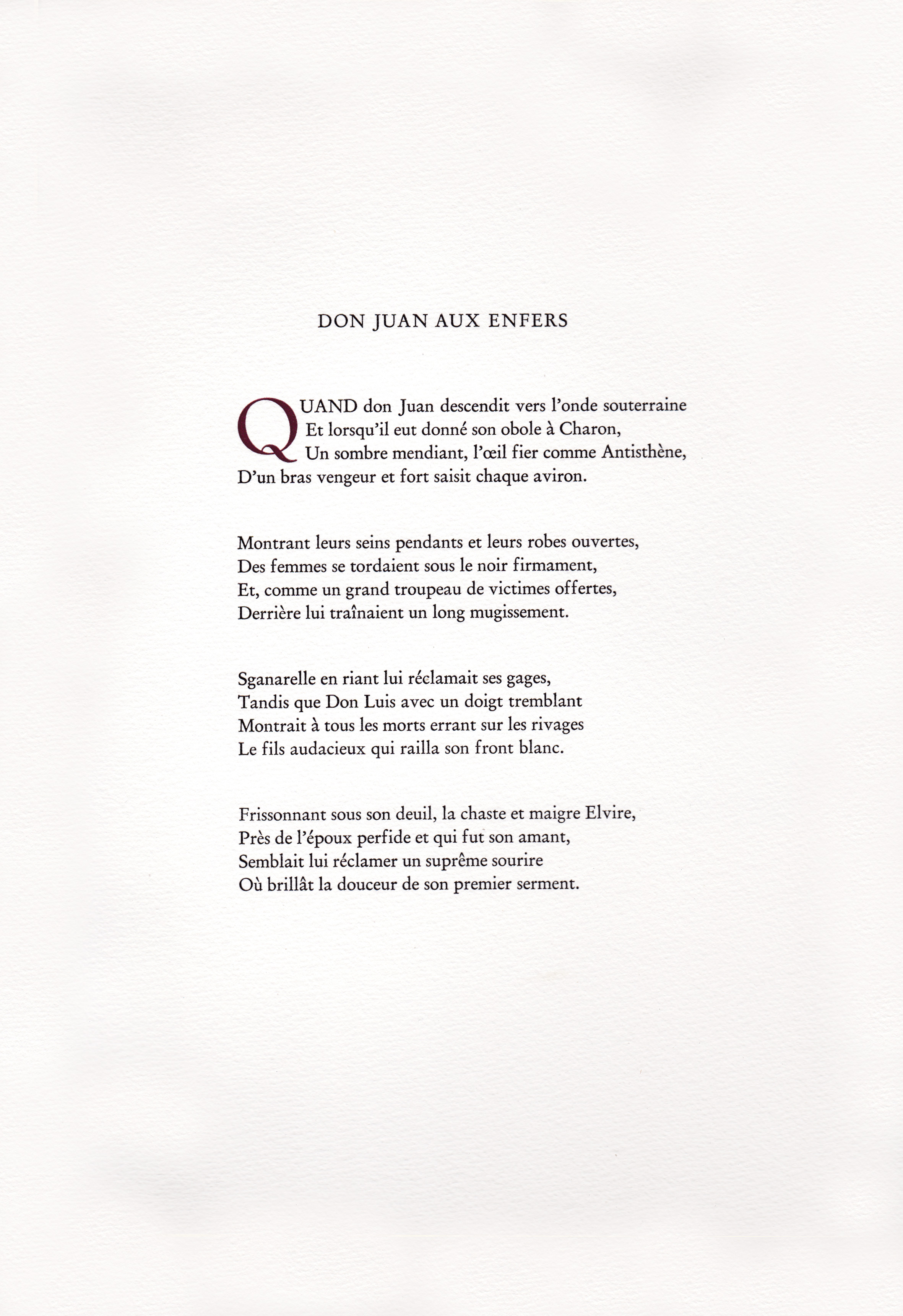 DON JUAN AUX ENFERS

QUAND don Juan descendit vers l'onde souterraine
Et lorsqu'il eut donné son obole à Charon,
Un sombre mendiant, l'œil fier comme Antisthène,
D'un bras vengeur et fort saisit chaque aviron.

Montrant leurs seins pendants et leurs robes ouvertes,
Des femmes se tordaient sous le noir firmament,
Et, comme un grand troupeau de victimes offertes,
Derrière lui traînaient un long mugissement.

Sganarelle en riant lui réclamait ses gages,
Tandis que Don Luis avec un doigt tremblant
Montrait à tous les morts errant sur les rivages
Le fils audacieux qui railla son front blanc.

Frissonnant sous son deuil, la chaste et maigre Elvire,
Près de l'époux perfide et qui fut son amant,
Semblait lui réclamer un suprême sourire
Où brillât la douceur de son premier serment.